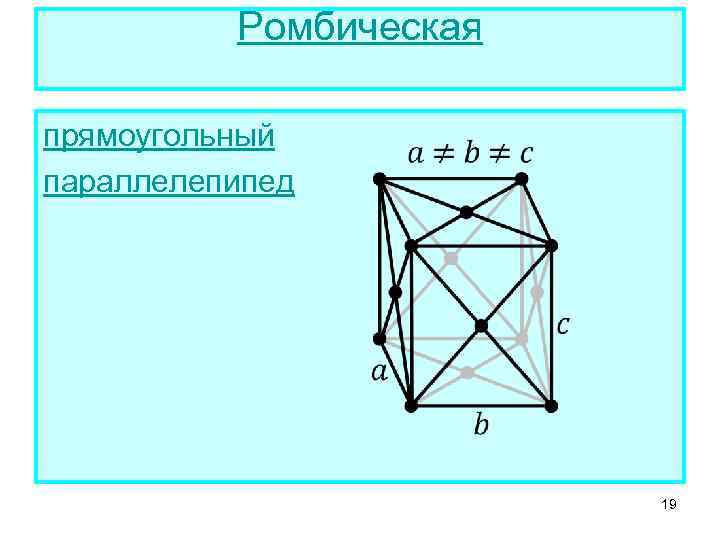 Ромбическая

прямоугольный параллелепипед

$a \neq b \neq c$

$c$

$a$

$b$

19